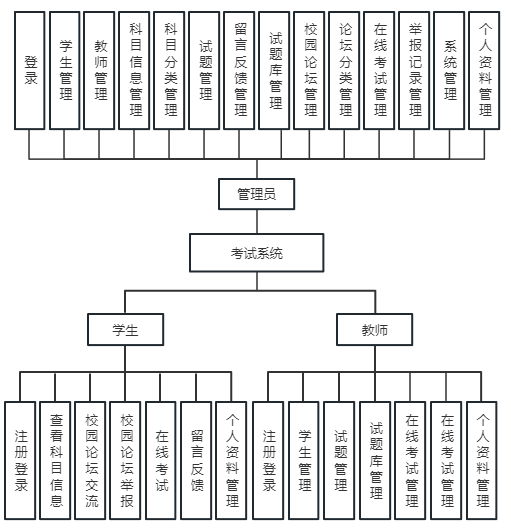 登录

学生管理

教师管理

科目信息管理

科目分类管理

试题管理

留言反馈管理

试题库管理

校园论坛管理

论坛分类管理

在线考试管理

举报记录管理

系统管理

个人资料管理

管理员

考试系统

学生

教师

注册登录

查看科目信息

校园论坛交流

校园论坛举报

在线考试

留言反馈

个人资料管理

注册登录

学生管理

试题管理

试题库管理

在线考试管理

在线考试管理

个人资料管理